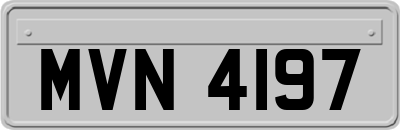 MVN 4197